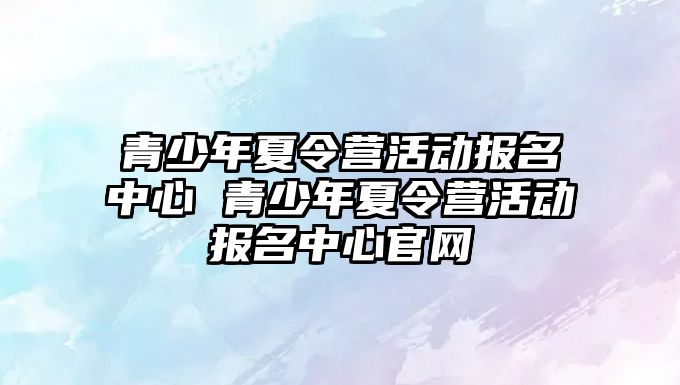 青少年夏令营活动报名中心 青少年夏令营活动报名中心官网